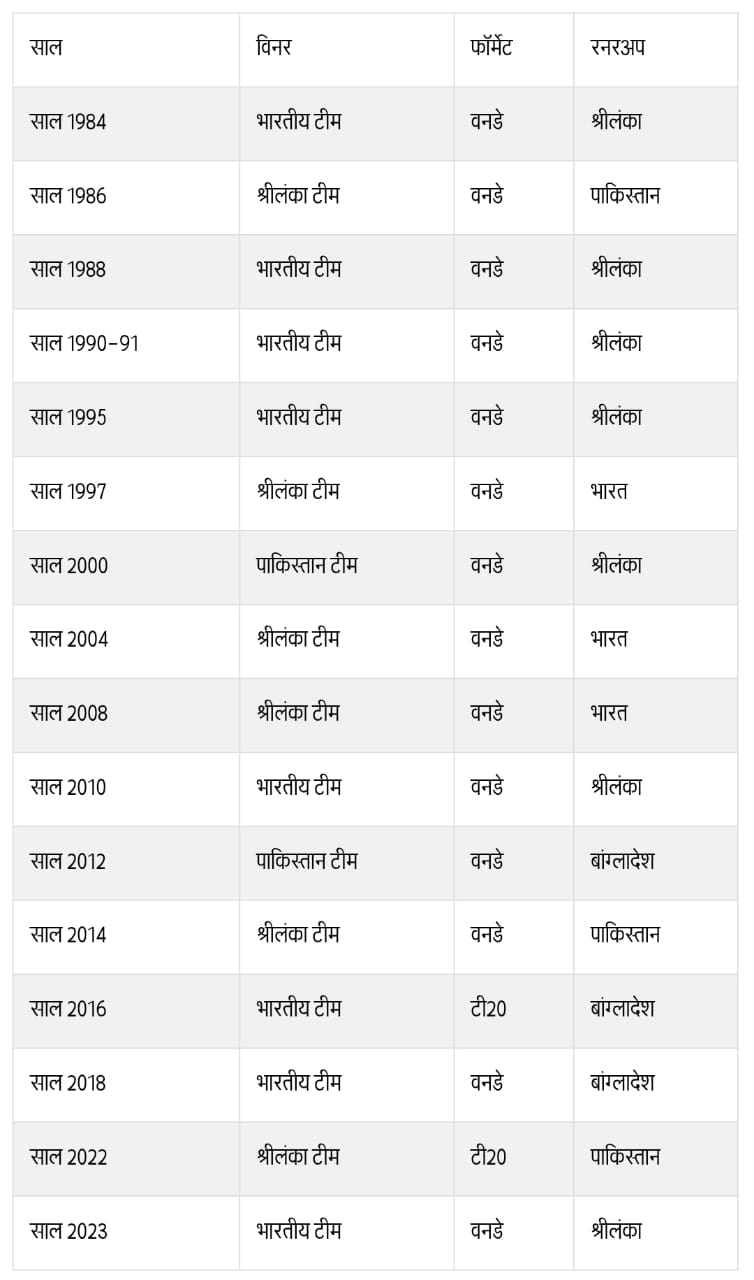 | साल | विनर | फॉर्मेट | रनरअप |
|---|---|---|---|
| साल 1984 | भारतीय टीम | वनडे | श्रीलंका |
| साल 1986 | श्रीलंका टीम | वनडे | पाकिस्तान |
| साल 1988 | भारतीय टीम | वनडे | श्रीलंका |
| साल 1990-91 | भारतीय टीम | वनडे | श्रीलंका |
| साल 1995 | भारतीय टीम | वनडे | श्रीलंका |
| साल 1997 | श्रीलंका टीम | वनडे | भारत |
| साल 2000 | पाकिस्तान टीम | वनडे | श्रीलंका |
| साल 2004 | श्रीलंका टीम | वनडे | भारत |
| साल 2008 | श्रीलंका टीम | वनडे | भारत |
| साल 2010 | भारतीय टीम | वनडे | श्रीलंका |
| साल 2012 | पाकिस्तान टीम | वनडे | बांग्लादेश |
| साल 2014 | श्रीलंका टीम | वनडे | पाकिस्तान |
| साल 2016 | भारतीय टीम | टी20 | बांग्लादेश |
| साल 2018 | भारतीय टीम | वनडे | बांग्लादेश |
| साल 2022 | श्रीलंका टीम | टी20 | पाकिस्तान |
| साल 2023 | भारतीय टीम | वनडे | श्रीलंका |